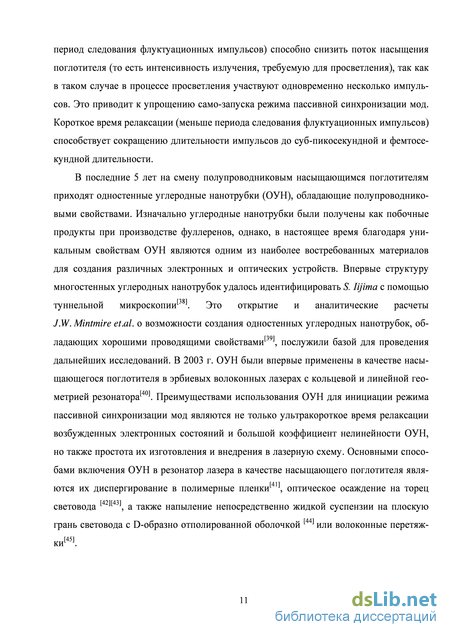 период следования флуктуационных импульсов) способно снизить поток насыщения поглотителя (то есть интенсивность излучения, требуемую для просветления), так как в таком случае в процессе просветления участвуют одновременно несколько импульсов. Это приводит к упрощению само-запуска режима пассивной синхронизации мод. Короткое время релаксации (меньше периода следования флуктуационных импульсов) способствует сокращению длительности импульсов до суб-пикосекундной и фемтосекундной длительности.

В последние 5 лет на смену полупроводниковым насыщающимся поглотителям приходят одностенные углеродные нанотрубки (ОУН), обладающие полупроводниковыми свойствами. Изначально углеродные нанотрубки были получены как побочные продукты при производстве фуллеренов, однако, в настоящее время благодаря уникальным свойствам ОУН являются одним из наиболее востребованных материалов для создания различных электронных и оптических устройств. Впервые структуру многостенных углеродных нанотрубок удалось идентифицировать S. Iijima с помощью туннельной микроскопии$^{[38]}$. Это открытие и аналитические расчеты J.W. Mintmire et.al. о возможности создания одностенных углеродных нанотрубок, обладающих хорошими проводящими свойствами$^{[39]}$, послужили базой для проведения дальнейших исследований. В 2003 г. ОУН были впервые применены в качестве насыщающегося поглотителя в эрбиевых волоконных лазерах с кольцевой и линейной геометрией резонатора$^{[40]}$. Преимуществами использования ОУН для инициации режима пассивной синхронизации мод являются не только ультракороткое время релаксации возбужденных электронных состояний и большой коэффициент нелинейности ОУН, но также простота их изготовления и внедрения в лазерную схему. Основными способами включения ОУН в резонатор лазера в качестве насыщающего поглотителя являются их диспергирование в полимерные пленки$^{[41]}$, оптическое осаждение на торец световода $^{[42][43]}$, а также напыление непосредственно жидкой суспензии на плоскую грань световода с D-образно отполированной оболочкой $^{[44]}$ или волоконные перетяжки$^{[45]}$.

11

dsLib.net
библиотека диссертаций